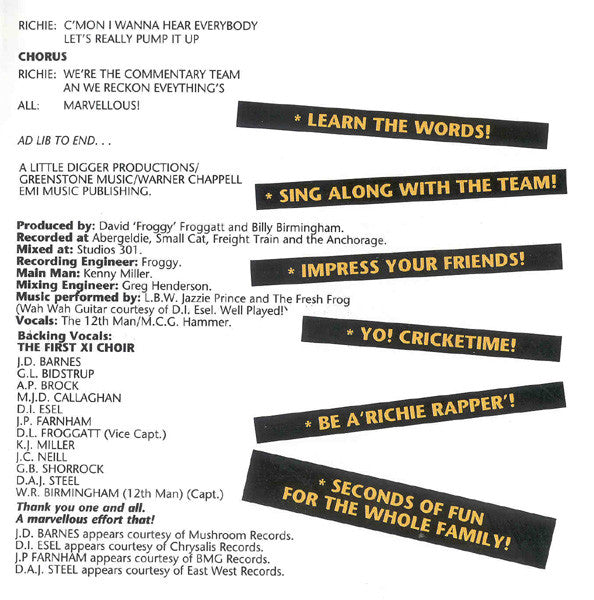 RICHIE: C'MON I WANNA HEAR EVERYBODY
LET'S REALLY PUMP IT UP

CHORUS

RICHIE: WE'RE THE COMMENTARY TEAM
AN WE RECKON EVEYTHING'S

ALL: MARVELLOUS!

AD LIB TO END. . .

A LITTLE DIGGER PRODUCTIONS/ GREENSTONE MUSIC/WARNER CHAPPELL EMI MUSIC PUBLISHING.

Produced by: David 'Froggy' Froggatt and Billy Birmingham.
Recorded at Abergeldie, Small Cat, Freight Train and the Anchorage.
Mixed at: Studios 301.
Recording Engineer: Froggy.
Main Man: Kenny Miller.
Mixing Engineer: Greg Henderson.
Music performed by: L.B.W. Jazzie Prince and The Fresh Frog (Wah Wah Guitar courtesy of D.I. Esel. Well Played!)
Vocals: The 12th Man/M.C.G. Hammer.

Backing Vocals:
THE FIRST XI CHOIR
J.D. BARNES
G.L. BIDSTRUP
A.P. BROCK
M.J.D. CALLAGHAN
D.I. ESEL
J.P. FARNHAM
D.L. FROGGATT (Vice Capt.)
K.J. MILLER
J.C. NEILL
G.B. SHORROCK
D.A.J. STEEL
W.R. BIRMINGHAM (12th Man) (Capt.)

Thank you one and all.
A marvellous effort that!

J.D. BARNES appears courtesy of Mushroom Records.
D.I. ESEL appears courtesy of Chrysalis Records.
J.P FARNHAM appears courtesy of BMG Records.
D.A.J. STEEL appears courtesy of East West Records.

* LEARN THE WORDS!

* SING ALONG WITH THE TEAM!

* IMPRESS YOUR FRIENDS!

* YO! CRICKETIME!

* BE A'RICHIE RAPPER'!

* SECONDS OF FUN FOR THE WHOLE FAMILY!